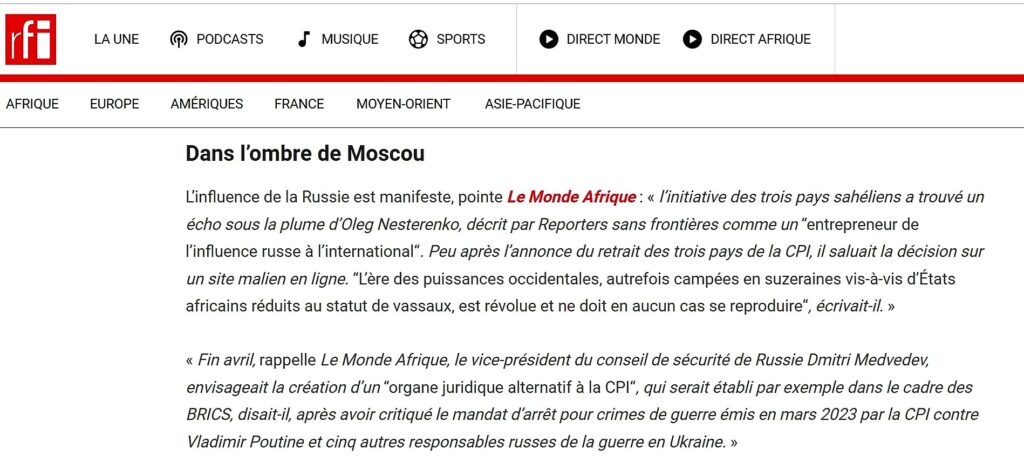 rfi

LA UNE PODCASTS MUSIQUE SPORTS DIRECT MONDE DIRECT AFRIQUE

AFRIQUE EUROPE AMÉRIQUES FRANCE MOYEN-ORIENT ASIE-PACIFIQUE

Dans l'ombre de Moscou

L'influence de la Russie est manifeste, pointe Le Monde Afrique : « l'initiative des trois pays sahéliens a trouvé un écho sous la plume d'Oleg Nesterenko, décrit par Reporters sans frontières comme un "entrepreneur de l'influence russe à l'international". Peu après l'annonce du retrait des trois pays de la CPI, il saluait la décision sur un site malien en ligne. "L'ère des puissances occidentales, autrefois campées en suzeraines vis-à-vis d'États africains réduits au statut de vassaux, est révolue et ne doit en aucun cas se reproduire", écrivait-il. »

« Fin avril, rappelle Le Monde Afrique, le vice-président du conseil de sécurité de Russie Dmitri Medvedev, envisageait la création d'un "organe juridique alternatif à la CPI", qui serait établi par exemple dans le cadre des BRICS, disait-il, après avoir critiqué le mandat d'arrêt pour crimes de guerre émis en mars 2023 par la CPI contre Vladimir Poutine et cinq autres responsables russes de la guerre en Ukraine. »